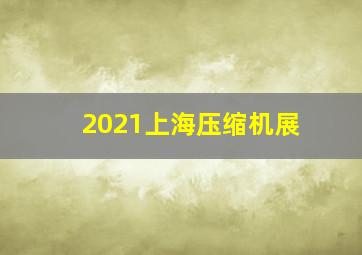 2021上海压缩机展